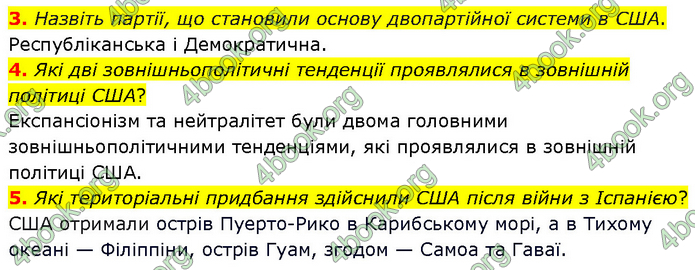 3. Назвіть партії, що становили основу двопартійної системи в США.
Республіканська і Демократична.

4. Які дві зовнішньополітичні тенденції проявлялися в зовнішній політиці США?
Експансіонізм та нейтралітет були двома головними зовнішньополітичними тенденціями, які проявлялися в зовнішній політиці США.

5. Які територіальні придбання здійснили США після війни з Іспанією?
США отримали острів Пуерто-Рико в Карибському морі, а в Тихому океані — Філіппіни, острів Гуам, згодом — Самоа та Гаваї.

4book.org